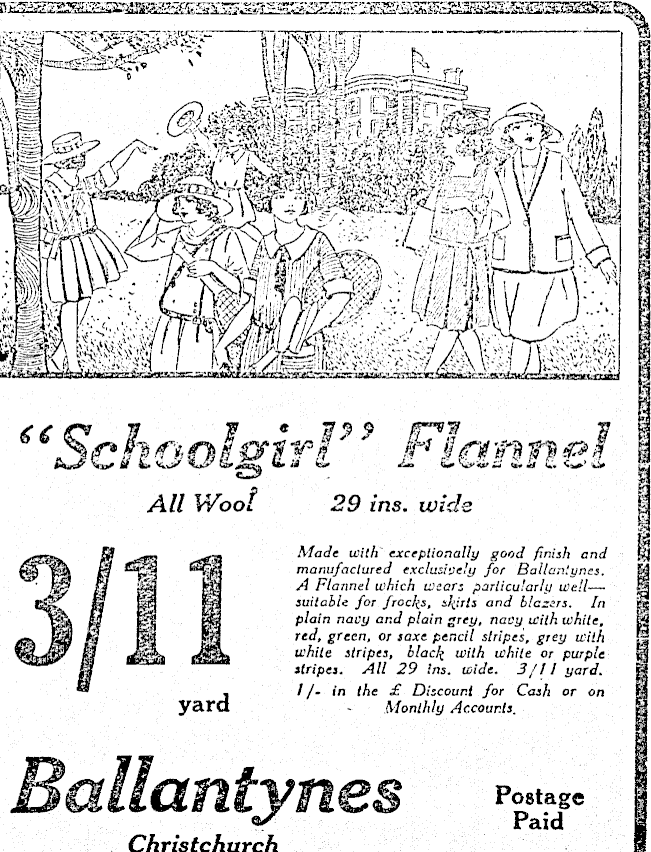 "Schoolgirl" Flannel

All Wool 29 ins. wide

3/11 yard

Made with exceptionally good finish and manufactured exclusively for Ballantynes. A Flannel which wears particularly well—suitable for frocks, skirts and blazers. In plain navy and plain grey, navy with white, red, green, or saxe pencil stripes, grey with white stripes, black with white or purple stripes. All 29 ins. wide. 3/11 yard.

1/- in the £ Discount for Cash or on Monthly Accounts.

Ballantynes

Christchurch

Postage Paid